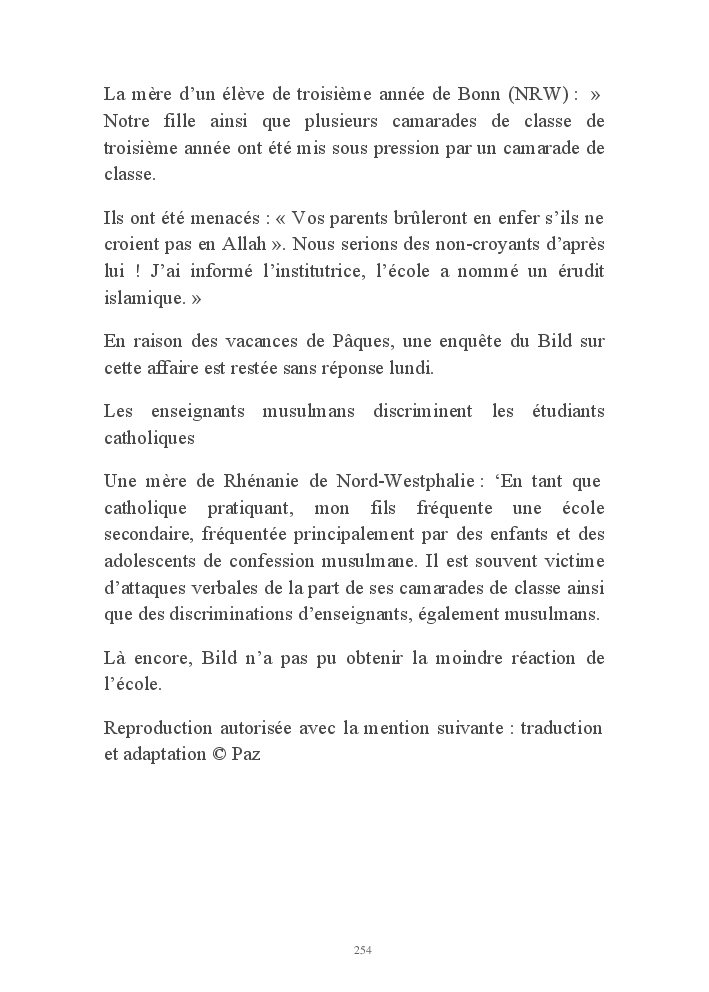 La mère d'un élève de troisième année de Bonn (NRW) : » Notre fille ainsi que plusieurs camarades de classe de troisième année ont été mis sous pression par un camarade de classe.

Ils ont été menacés : « Vos parents brûleront en enfer s'ils ne croient pas en Allah ». Nous serions des non-croyants d'après lui ! J'ai informé l'institutrice, l'école a nommé un érudit islamique. »

En raison des vacances de Pâques, une enquête du Bild sur cette affaire est restée sans réponse lundi.

Les enseignants musulmans discriminent les étudiants catholiques

Une mère de Rhénanie de Nord-Westphalie : 'En tant que catholique pratiquant, mon fils fréquente une école secondaire, fréquentée principalement par des enfants et des adolescents de confession musulmane. Il est souvent victime d'attaques verbales de la part de ses camarades de classe ainsi que des discriminations d'enseignants, également musulmans.

Là encore, Bild n'a pas pu obtenir la moindre réaction de l'école.

Reproduction autorisée avec la mention suivante : traduction et adaptation © Paz

254